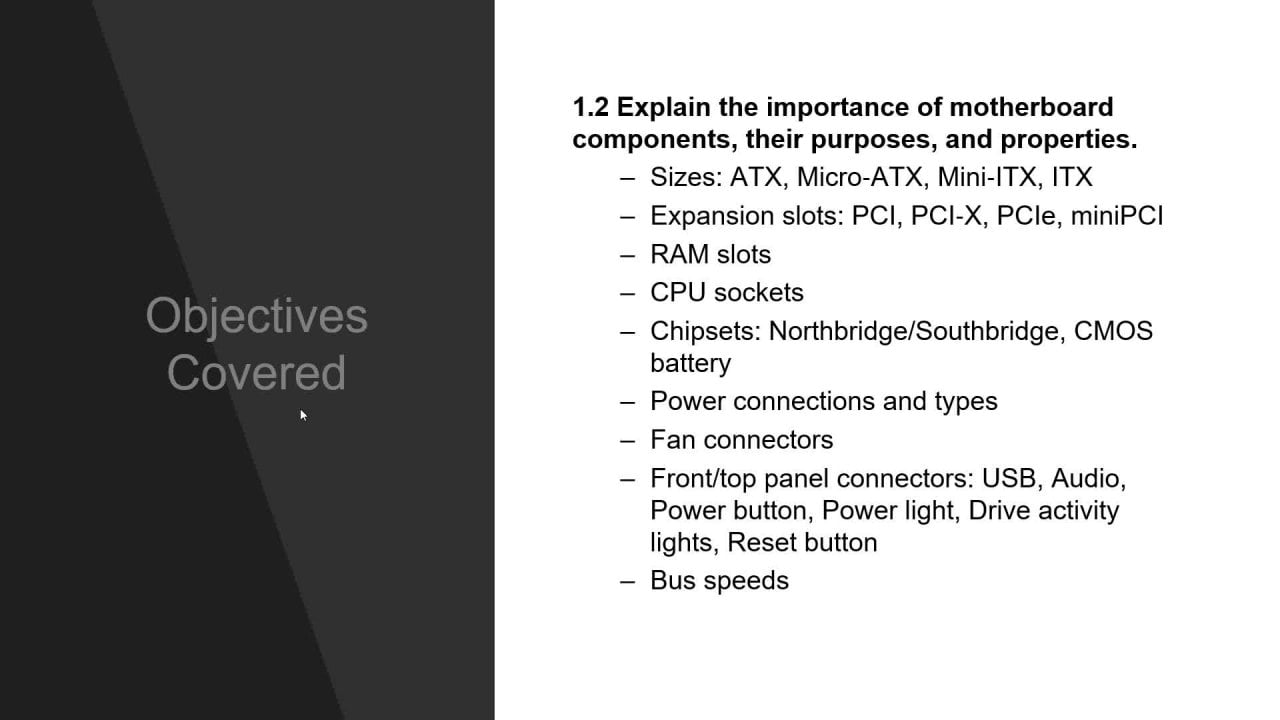 Objectives Covered

1.2 Explain the importance of motherboard components, their purposes, and properties.

– Sizes: ATX, Micro-ATX, Mini-ITX, ITX
– Expansion slots: PCI, PCI-X, PCIe, miniPCI
– RAM slots
– CPU sockets
– Chipsets: Northbridge/Southbridge, CMOS battery
– Power connections and types
– Fan connectors
– Front/top panel connectors: USB, Audio, Power button, Power light, Drive activity lights, Reset button
– Bus speeds